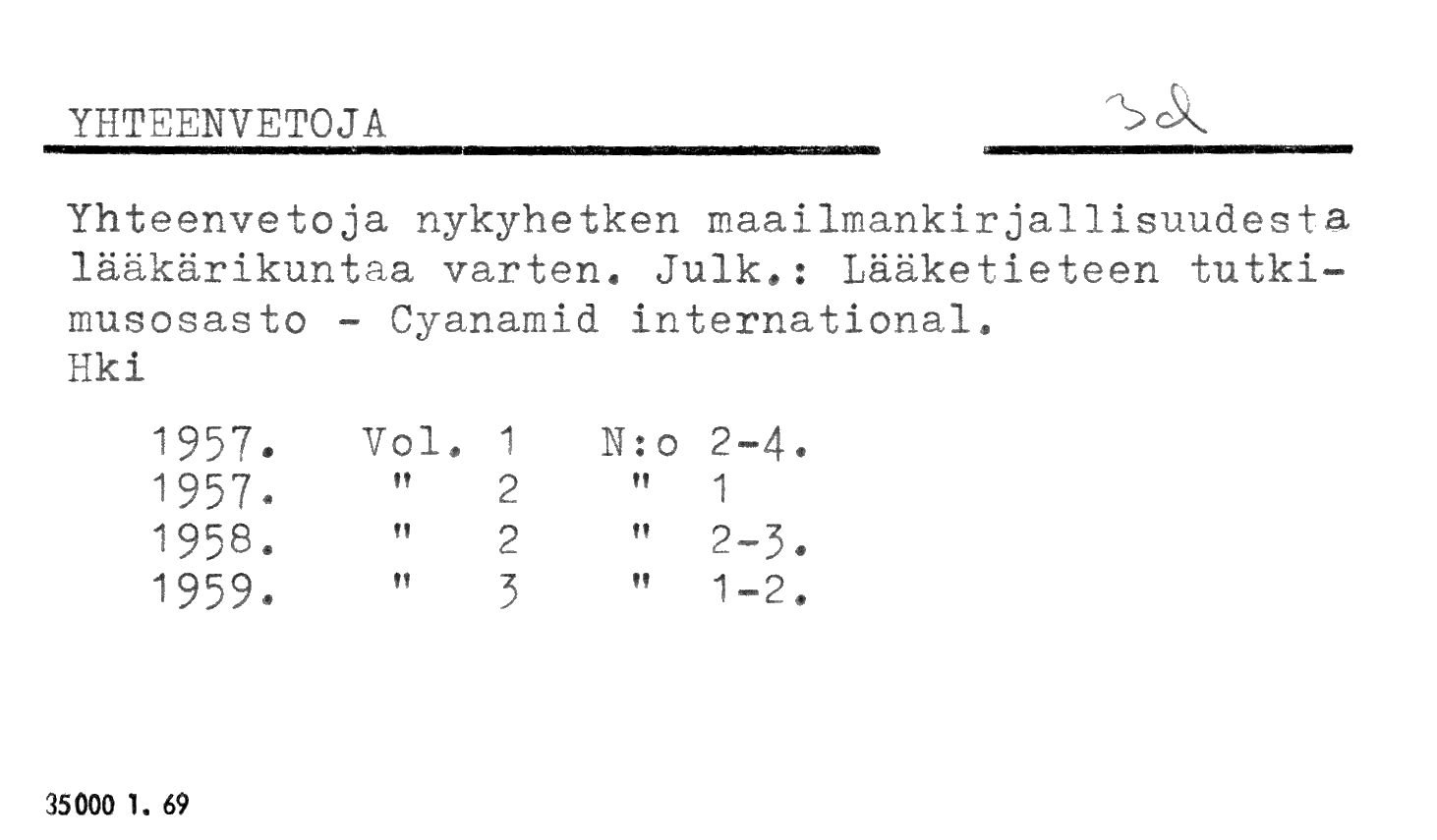 YHTEENVETOJA 3d

Yhteenvetoja nykyhetken maailmankirjallisuudesta lääkärikuntaa varten. Julk.: Lääketieteen tutkimusosasto - Cyanamid international.
Hki

1957. Vol. 1 N:o 2-4.
1957. " 2 " 1
1958. " 2 " 2-3.
1959. " 3 " 1-2.

35000 1. 69